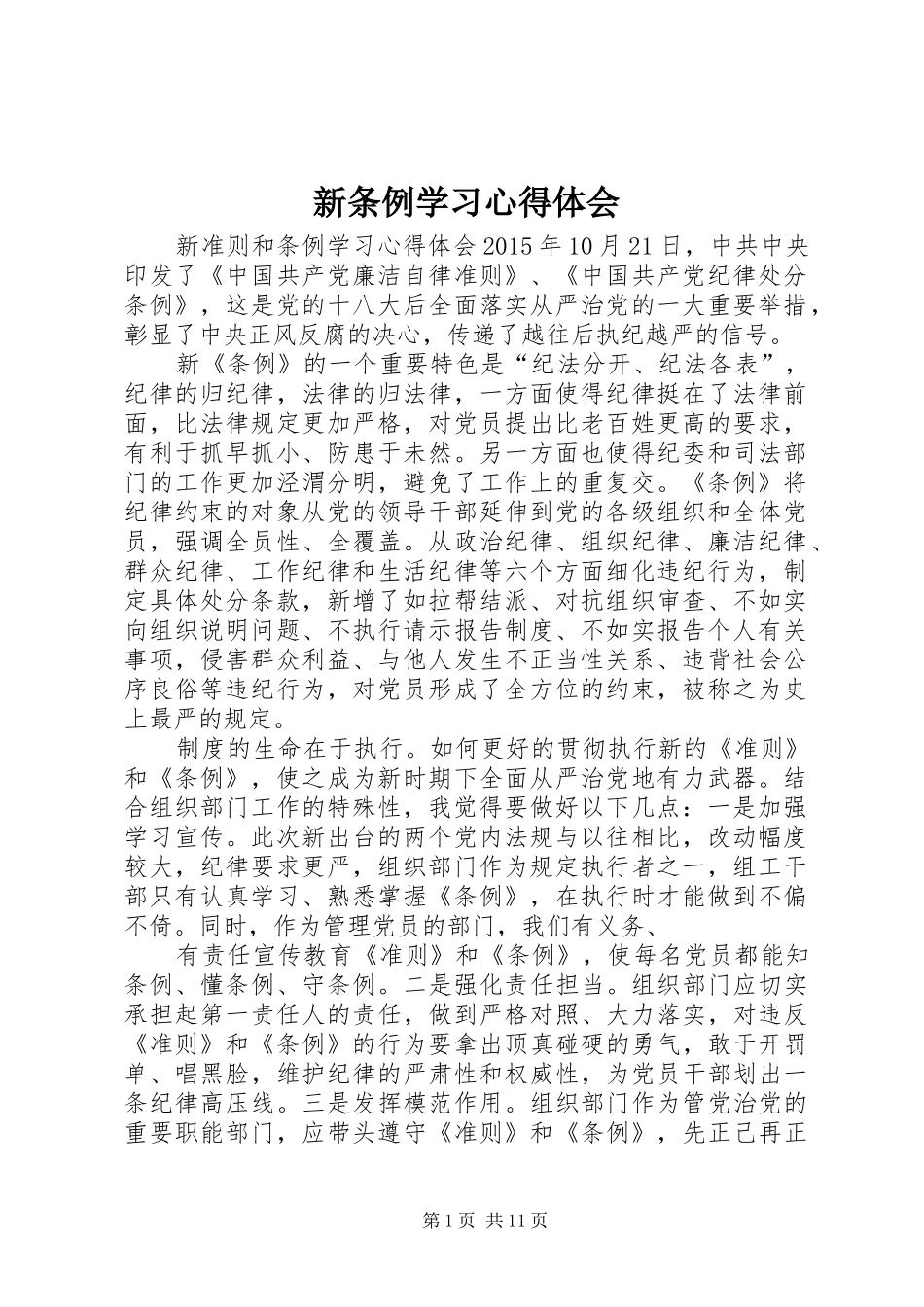 新条例学习心得体会

新准则和条例学习心得体会 2015 年 10 月 21 日，中共中央印发了《中国共产党廉洁自律准则》、《中国共产党纪律处分条例》，这是党的十八大后全面落实从严治党的一大重要举措，彰显了中央正风反腐的决心，传递了越往后执纪越严的信号。

新《条例》的一个重要特色是“纪法分开、纪法各表”，纪律的归纪律，法律的归法律，一方面使得纪律挺在了法律前面，比法律规定更加严格，对党员提出比老百姓更高的要求，有利于抓早抓小、防患于未然。另一方面也使得纪委和司法部门的工作更加泾渭分明，避免了工作上的重复交。《条例》将纪律约束的对象从党的领导干部延伸到党的各级组织和全体党员，强调全员性、全覆盖。从政治纪律、组织纪律、廉洁纪律、群众纪律、工作纪律和生活纪律等六个方面细化违纪行为，制定具体处分条款，新增了如拉帮结派、对抗组织审查、不如实向组织说明问题、不执行请示报告制度、不如实报告个人有关事项，侵害群众利益、与他人发生不正当性关系、违背社会公序良俗等违纪行为，对党员形成了全方位的约束，被称之为史上最严的规定。

制度的生命在于执行。如何更好的贯彻执行新的《准则》和《条例》，使之成为新时期下全面从严治党地有力武器。结合组织部门工作的特殊性，我觉得要做好以下几点：一是加强学习宣传。此次新出台的两个党内法规与以往相比，改动幅度较大，纪律要求更严，组织部门作为规定执行者之一，组工干部只有认真学习、熟悉掌握《条例》，在执行时才能做到不偏不倚。同时，作为管理党员的部门，我们有义务、

有责任宣传教育《准则》和《条例》，使每名党员都能知条例、懂条例、守条例。二是强化责任担当。组织部门应切实承担起第一责任人的责任，做到严格对照、大力落实，对违反《准则》和《条例》的行为要拿出顶真碰硬的勇气，敢于开罚单、唱黑脸，维护纪律的严肃性和权威性，为党员干部划出一条纪律高压线。三是发挥模范作用。组织部门作为管党治党的重要职能部门，应带头遵守《准则》和《条例》，先正己再正

第 1 页 共 11 页